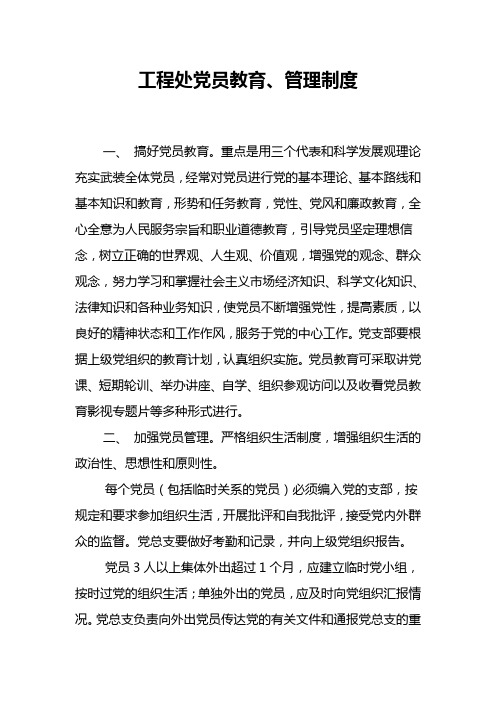 工程处党员教育、管理制度

一、 搞好党员教育。重点是用三个代表和科学发展观理论充实武装全体党员，经常对党员进行党的基本理论、基本路线和基本知识和教育，形势和任务教育，党性、党风和廉政教育，全心全意为人民服务宗旨和职业道德教育，引导党员坚定理想信念，树立正确的世界观、人生观、价值观，增强党的观念、群众观念，努力学习和掌握社会主义市场经济知识、科学文化知识、法律知识和各种业务知识，使党员不断增强党性，提高素质，以良好的精神状态和工作作风，服务于党的中心工作。党支部要根据上级党组织的教育计划，认真组织实施。党员教育可采取讲党课、短期轮训、举办讲座、自学、组织参观访问以及收看党员教育影视专题片等多种形式进行。

二、 加强党员管理。严格组织生活制度，增强组织生活的政治性、思想性和原则性。

每个党员（包括临时关系的党员）必须编入党的支部，按规定和要求参加组织生活，开展批评和自我批评，接受党内外群众的监督。党总支要做好考勤和记录，并向上级党组织报告。

党员 3 人以上集体外出超过 1 个月，应建立临时党小组，按时过党的组织生活；单独外出的党员，应及时向党组织汇报情况。党总支负责向外出党员传达党的有关文件和通报党总支的重